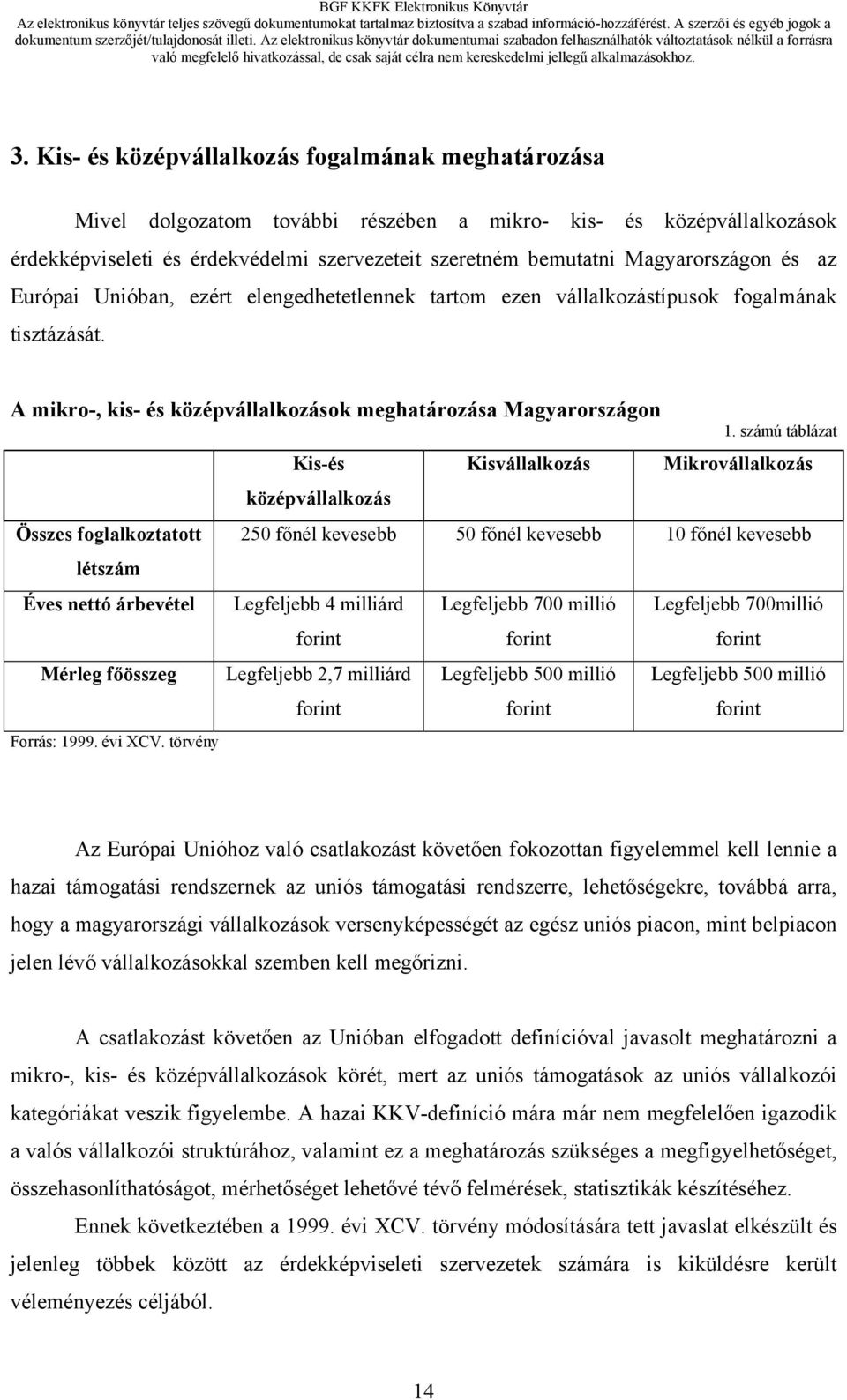 BGF KKFK Elektronikus Könyvtár
Az elektronikus könyvtár teljes szövegű dokumentumokat tartalmaz biztosítva a szabad információ-hozzáférést. A szerzői és egyéb jogok a dokumentum szerzőjét/tulajdonosát illeti. Az elektronikus könyvtár dokumentumai szabadon felhasználhatók változtatások nélkül a forrásra való megfelelő hivatkozással, de csak saját célra nem kereskedelmi jellegű alkalmazásokhoz.

3. Kis- és középvállalkozás fogalmának meghatározása

Mivel dolgozatom további részében a mikro- kis- és középvállalkozások érdekképviseleti és érdekvédelmi szervezeteit szeretném bemutatni Magyarországon és az Európai Unióban, ezért elengedhetetlennek tartom ezen vállalkozástípusok fogalmának tisztázását.

A mikro-, kis- és középvállalkozások meghatározása Magyarországon

1. számú táblázat

| | Kis-és középvállalkozás | Kisvállalkozás | Mikrovállalkozás |
|---|---|---|---|
| Összes foglalkoztatott létszám | 250 főnél kevesebb | 50 főnél kevesebb | 10 főnél kevesebb |
| Éves nettó árbevétel | Legfeljebb 4 milliárd forint | Legfeljebb 700 millió forint | Legfeljebb 700millió forint |
| Mérleg főösszeg | Legfeljebb 2,7 milliárd forint | Legfeljebb 500 millió forint | Legfeljebb 500 millió forint |

Forrás: 1999. évi XCV. törvény

Az Európai Unióhoz való csatlakozást követően fokozottan figyelemmel kell lennie a hazai támogatási rendszernek az uniós támogatási rendszerre, lehetőségekre, továbbá arra, hogy a magyarországi vállalkozások versenyképességét az egész uniós piacon, mint belpiacon jelen lévő vállalkozásokkal szemben kell megőrizni.

A csatlakozást követően az Unióban elfogadott definícióval javasolt meghatározni a mikro-, kis- és középvállalkozások körét, mert az uniós támogatások az uniós vállalkozói kategóriákat veszik figyelembe. A hazai KKV-definíció mára már nem megfelelően igazodik a valós vállalkozói struktúrához, valamint ez a meghatározás szükséges a megfigyelhetőséget, összehasonlíthatóságot, mérhetőséget lehetővé tévő felmérések, statisztikák készítéséhez.

Ennek következtében a 1999. évi XCV. törvény módosítására tett javaslat elkészült és jelenleg többek között az érdekképviseleti szervezetek számára is kiküldésre került véleményezés céljából.

14